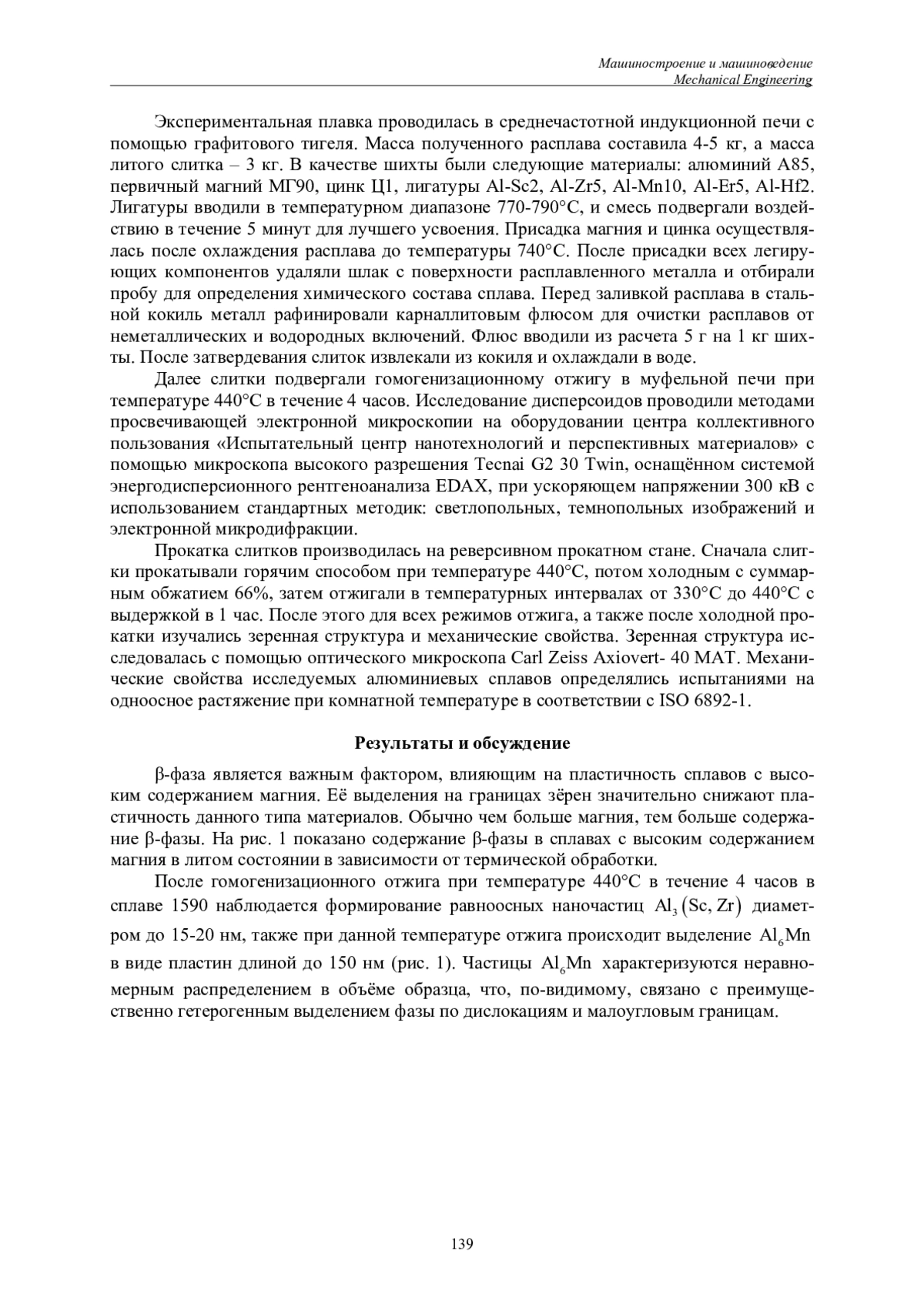 Машиностроение и машиноведение
Mechanical Engineering

Экспериментальная плавка проводилась в среднечастотной индукционной печи с помощью графитового тигеля. Масса полученного расплава составила 4-5 кг, а масса литого слитка – 3 кг. В качестве шихты были следующие материалы: алюминий А85, первичный магний МГ90, цинк Ц1, лигатуры Al-Sc2, Al-Zr5, Al-Mn10, Al-Er5, Al-Hf2. Лигатуры вводили в температурном диапазоне 770-790°С, и смесь подвергали воздействию в течение 5 минут для лучшего усвоения. Присадка магния и цинка осуществлялась после охлаждения расплава до температуры 740°С. После присадки всех легирующих компонентов удаляли шлак с поверхности расплавленного металла и отбирали пробу для определения химического состава сплава. Перед заливкой расплава в стальной кокиль металл рафинировали карналлитовым флюсом для очистки расплавов от неметаллических и водородных включений. Флюс вводили из расчета 5 г на 1 кг шихты. После затвердевания слиток извлекали из кокиля и охлаждали в воде.

Далее слитки подвергали гомогенизационному отжигу в муфельной печи при температуре 440°С в течение 4 часов. Исследование дисперсоидов проводили методами просвечивающей электронной микроскопии на оборудовании центра коллективного пользования «Испытательный центр нанотехнологий и перспективных материалов» с помощью микроскопа высокого разрешения Tecnai G2 30 Twin, оснащённом системой энергодисперсионного рентгеноанализа EDAX, при ускоряющем напряжении 300 кВ с использованием стандартных методик: светлопольных, темнопольных изображений и электронной микродифракции.

Прокатка слитков производилась на реверсивном прокатном стане. Сначала слитки прокатывали горячим способом при температуре 440°С, потом холодным с суммарным обжатием 66%, затем отжигали в температурных интервалах от 330°С до 440°С с выдержкой в 1 час. После этого для всех режимов отжига, а также после холодной прокатки изучались зеренная структура и механические свойства. Зеренная структура исследовалась с помощью оптического микроскопа Carl Zeiss Axiovert- 40 MAT. Механические свойства исследуемых алюминиевых сплавов определялись испытаниями на одноосное растяжение при комнатной температуре в соответствии с ISO 6892-1.

Результаты и обсуждение

β-фаза является важным фактором, влияющим на пластичность сплавов с высоким содержанием магния. Её выделения на границах зёрен значительно снижают пластичность данного типа материалов. Обычно чем больше магния, тем больше содержание β-фазы. На рис. 1 показано содержание β-фазы в сплавах с высоким содержанием магния в литом состоянии в зависимости от термической обработки.

После гомогенизационного отжига при температуре 440°С в течение 4 часов в сплаве 1590 наблюдается формирование равноосных наночастиц $Al_3(Sc, Zr)$ диаметром до 15-20 нм, также при данной температуре отжига происходит выделение $Al_6Mn$ в виде пластин длиной до 150 нм (рис. 1). Частицы $Al_6Mn$ характеризуются неравномерным распределением в объёме образца, что, по-видимому, связано с преимущественно гетерогенным выделением фазы по дислокациям и малоугловым границам.

139